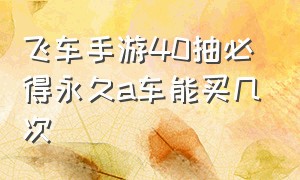 飞车手游40抽必得永久a车能买几次